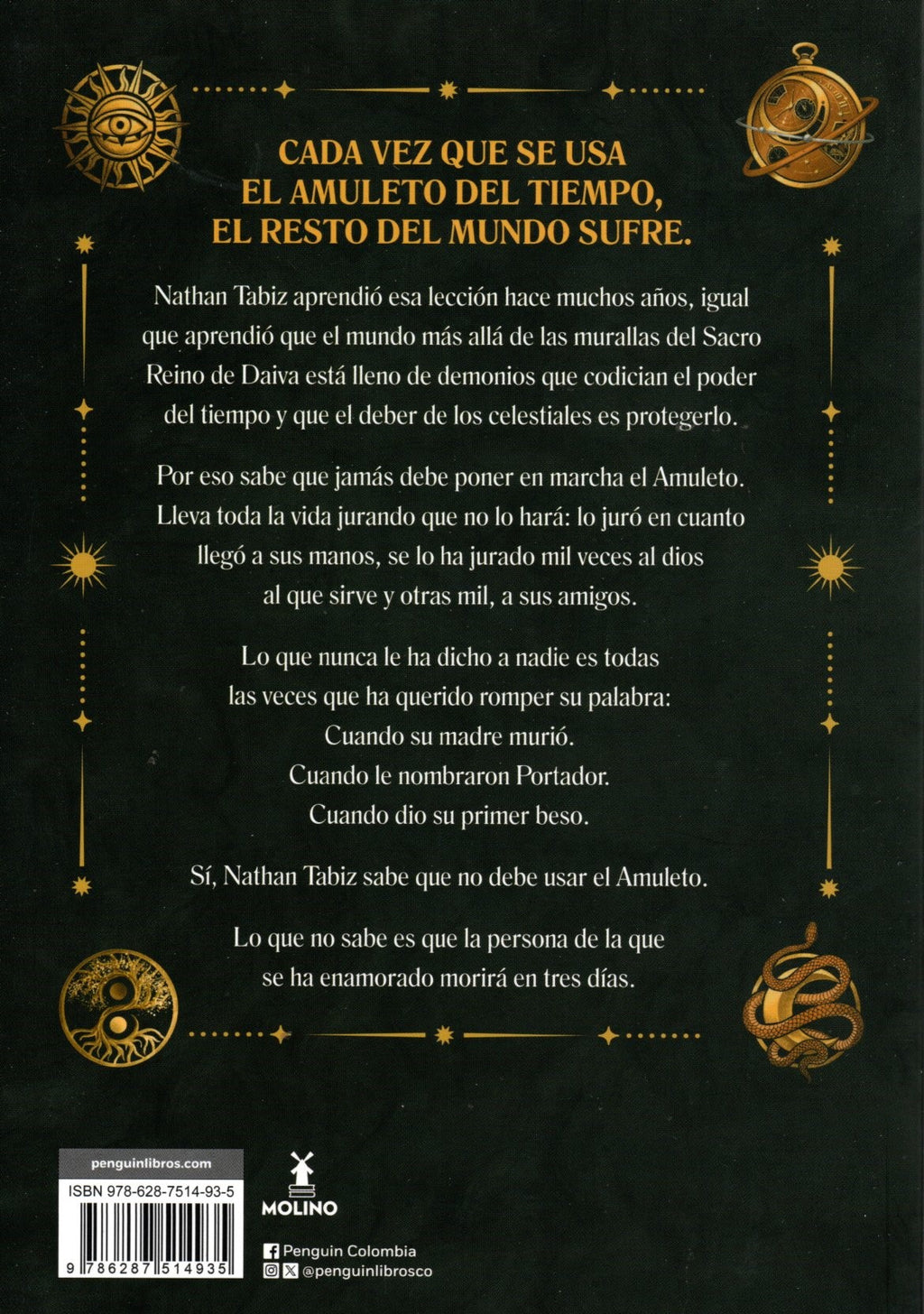 CADA VEZ QUE SE USA EL AMULETO DEL TIEMPO, EL RESTO DEL MUNDO SUFRE.

Nathan Tabiz aprendió esa lección hace muchos años, igual que aprendió que el mundo más allá de las murallas del Sacro Reino de Daiva está lleno de demonios que codician el poder del tiempo y que el deber de los celestiales es protegerlo.

Por eso sabe que jamás debe poner en marcha el Amuleto. Lleva toda la vida jurando que no lo hará: lo juró en cuanto llegó a sus manos, se lo ha jurado mil veces al dios al que sirve y otras mil, a sus amigos.

Lo que nunca le ha dicho a nadie es todas las veces que ha querido romper su palabra:
Cuando su madre murió.
Cuando le nombraron Portador.
Cuando dio su primer beso.

Sí, Nathan Tabiz sabe que no debe usar el Amuleto.

Lo que no sabe es que la persona de la que se ha enamorado morirá en tres días.

penguinlibros.com

ISBN 978-628-7514-93-5

9 786287 514935

MOLINO

Penguin Colombia
@penguinlibrosco